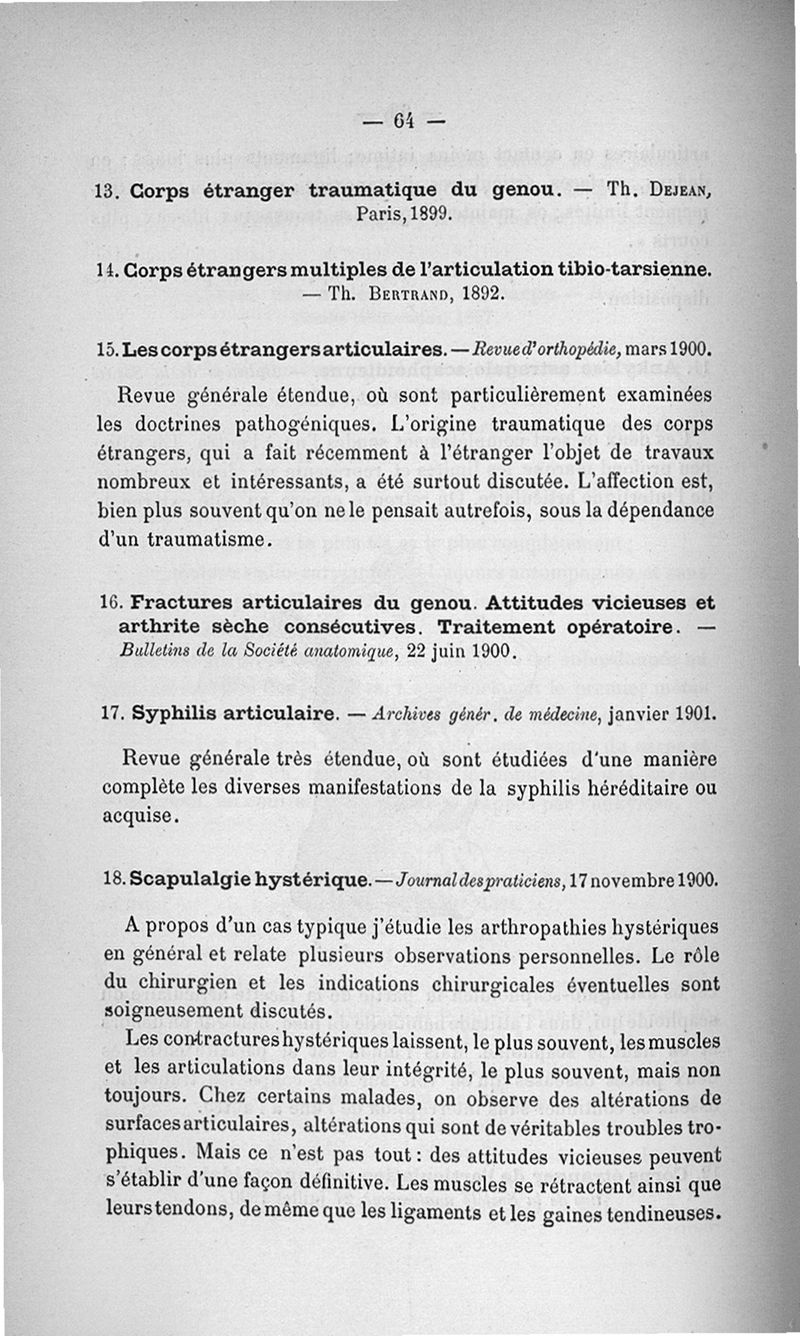 — 64 —

13. Corps étranger traumatique du genou. — Th. Dejean, Paris, 1899.

14. Corps étrangers multiples de l'articulation tibio-tarsienne. — Th. Bertrand, 1892.

15. Les corps étrangers articulaires. — Revue d'orthopédie, mars 1900.

Revue générale étendue, où sont particulièrement examinées les doctrines pathogéniques. L'origine traumatique des corps étrangers, qui a fait récemment à l'étranger l'objet de travaux nombreux et intéressants, a été surtout discutée. L'affection est, bien plus souvent qu'on ne le pensait autrefois, sous la dépendance d'un traumatisme.

16. Fractures articulaires du genou. Attitudes vicieuses et arthrite sèche consécutives. Traitement opératoire. — Bulletins de la Société anatomique, 22 juin 1900.

17. Syphilis articulaire. — Archives génér. de médecine, janvier 1901.

Revue générale très étendue, où sont étudiées d'une manière complète les diverses manifestations de la syphilis héréditaire ou acquise.

18. Scapulalgie hystérique. — Journal des praticiens, 17 novembre 1900.

A propos d'un cas typique j'étudie les arthropathies hystériques en général et relate plusieurs observations personnelles. Le rôle du chirurgien et les indications chirurgicales éventuelles sont soigneusement discutés.

Les contractures hystériques laissent, le plus souvent, les muscles et les articulations dans leur intégrité, le plus souvent, mais non toujours. Chez certains malades, on observe des altérations de surfaces articulaires, altérations qui sont de véritables troubles trophiques. Mais ce n'est pas tout : des attitudes vicieuses peuvent s'établir d'une façon définitive. Les muscles se rétractent ainsi que leurs tendons, de même que les ligaments et les gaines tendineuses.